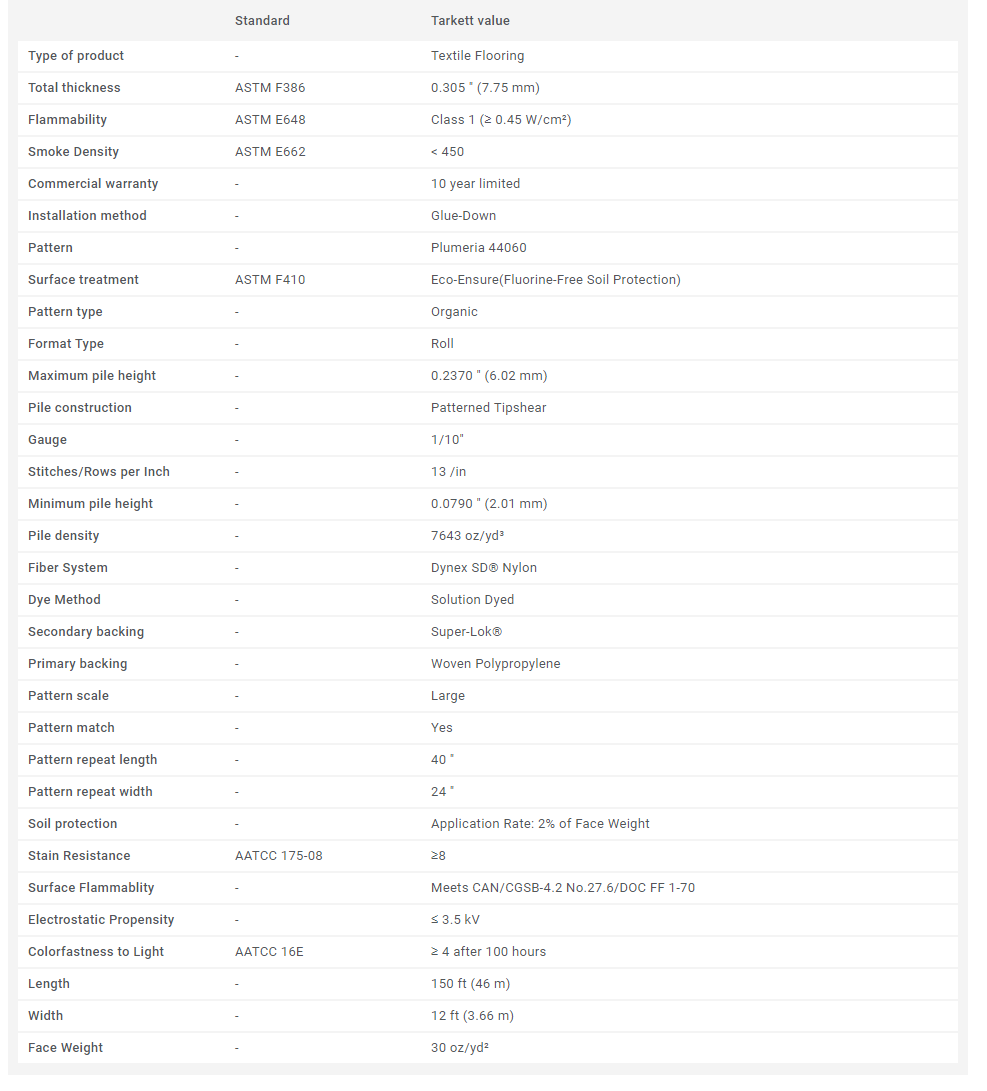 |  | Standard | Tarkett value |
|---|---|---|
| Type of product | - | Textile Flooring |
| Total thickness | ASTM F386 | 0.305 " (7.75 mm) |
| Flammability | ASTM E648 | Class 1 (≥ 0.45 W/cm²) |
| Smoke Density | ASTM E662 | < 450 |
| Commercial warranty | - | 10 year limited |
| Installation method | - | Glue-Down |
| Pattern | - | Plumeria 44060 |
| Surface treatment | ASTM F410 | Eco-Ensure(Fluorine-Free Soil Protection) |
| Pattern type | - | Organic |
| Format Type | - | Roll |
| Maximum pile height | - | 0.2370 " (6.02 mm) |
| Pile construction | - | Patterned Tipshear |
| Gauge | - | 1/10" |
| Stitches/Rows per Inch | - | 13 /in |
| Minimum pile height | - | 0.0790 " (2.01 mm) |
| Pile density | - | 7643 oz/yd³ |
| Fiber System | - | Dynex SD® Nylon |
| Dye Method | - | Solution Dyed |
| Secondary backing | - | Super-Lok® |
| Primary backing | - | Woven Polypropylene |
| Pattern scale | - | Large |
| Pattern match | - | Yes |
| Pattern repeat length | - | 40 " |
| Pattern repeat width | - | 24 " |
| Soil protection | - | Application Rate: 2% of Face Weight |
| Stain Resistance | AATCC 175-08 | ≥8 |
| Surface Flammablity | - | Meets CAN/CGSB-4.2 No.27.6/DOC FF 1-70 |
| Electrostatic Propensity | - | ≤ 3.5 kV |
| Colorfastness to Light | AATCC 16E | ≥ 4 after 100 hours |
| Length | - | 150 ft (46 m) |
| Width | - | 12 ft (3.66 m) |
| Face Weight | - | 30 oz/yd² |